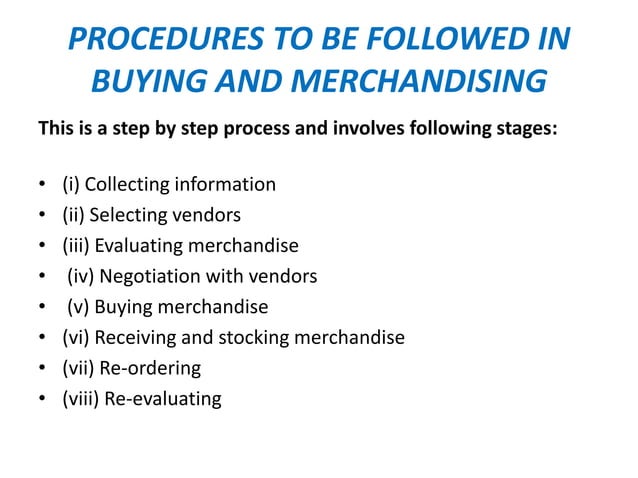 PROCEDURES TO BE FOLLOWED IN BUYING AND MERCHANDISING

This is a step by step process and involves following stages:

• (i) Collecting information
• (ii) Selecting vendors
• (iii) Evaluating merchandise
• (iv) Negotiation with vendors
• (v) Buying merchandise
• (vi) Receiving and stocking merchandise
• (vii) Re-ordering
• (viii) Re-evaluating